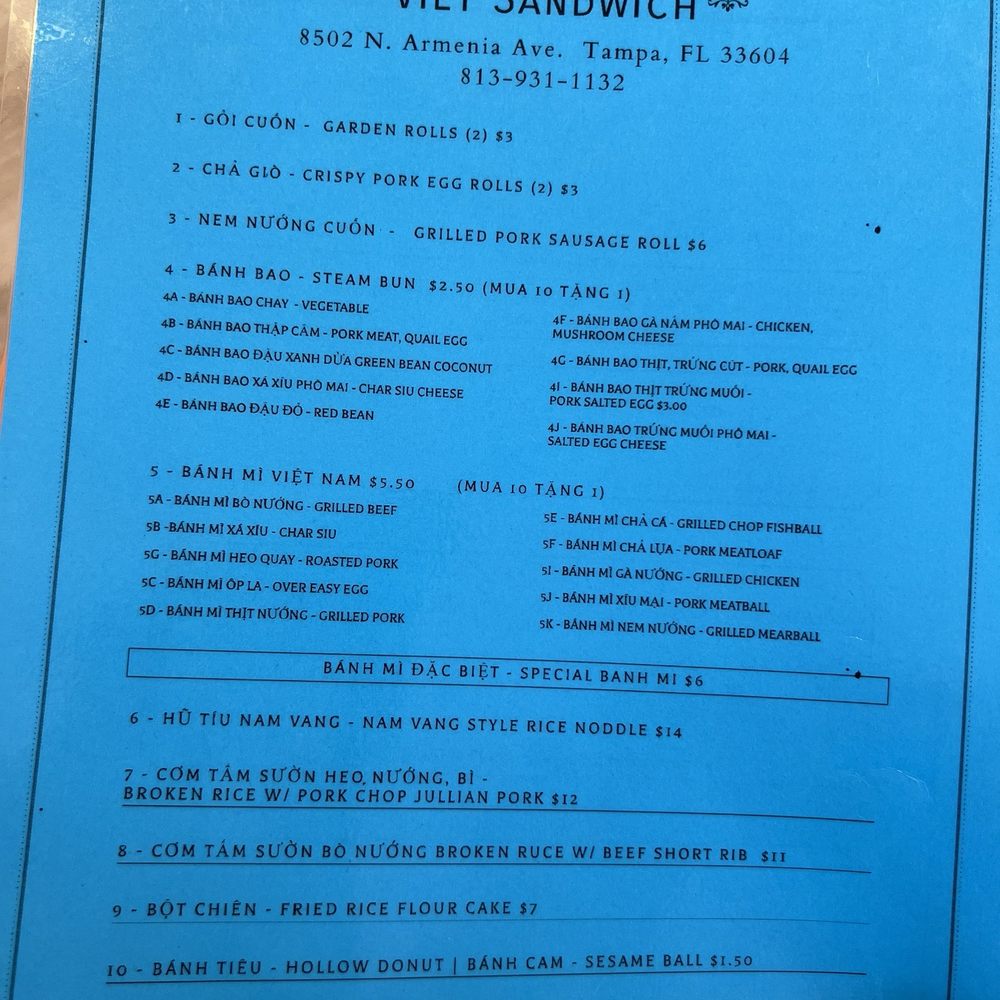 VIET SANDWICH
8502 N. Armenia Ave. Tampa, FL 33604
813-931-1132

1 - GỎI CUỐN - GARDEN ROLLS (2) $3

2 - CHẢ GIÒ - CRISPY PORK EGG ROLLS (2) $3

3 - NEM NƯỚNG CUỐN - GRILLED PORK SAUSAGE ROLL $6

4 - BÁNH BAO - STEAM BUN $2.50 (MUA 10 TẶNG 1)
4A - BÁNH BAO CHAY - VEGETABLE
4B - BÁNH BAO THẬP CẨM - PORK MEAT, QUAIL EGG
4C - BÁNH BAO ĐẬU XANH DỪA GREEN BEAN COCONUT
4D - BÁNH BAO XÁ XÍU PHÔ MAI - CHAR SIU CHEESE
4E - BÁNH BAO ĐẬU ĐỎ - RED BEAN
4F - BÁNH BAO GÀ NẤM PHÔ MAI - CHICKEN, MUSHROOM CHEESE
4G - BÁNH BAO THỊT, TRỨNG CÚT - PORK, QUAIL EGG
4I - BÁNH BAO THỊT TRỨNG MUỐI - PORK SALTED EGG $3.00
4J - BÁNH BAO TRỨNG MUỐI PHÔ MAI - SALTED EGG CHEESE

5 - BÁNH MÌ VIỆT NAM $5.50 (MUA 10 TẶNG 1)
5A - BÁNH MÌ BÒ NƯỚNG - GRILLED BEEF
5B -BÁNH MÌ XÁ XÍU - CHAR SIU
5G - BÁNH MÌ HEO QUAY - ROASTED PORK
5C - BÁNH MÌ ỐP LA - OVER EASY EGG
5D - BÁNH MÌ THỊT NƯỚNG - GRILLED PORK
5E - BÁNH MÌ CHẢ CÁ - GRILLED CHOP FISHBALL
5F - BÁNH MÌ CHẢ LỤA - PORK MEATLOAF
5I - BÁNH MÌ GÀ NƯỚNG - GRILLED CHICKEN
5J - BÁNH MÌ XÍU MẠI - PORK MEATBALL
5K - BÁNH MÌ NEM NƯỚNG - GRILLED MEARBALL

BÁNH MÌ ĐẶC BIỆT - SPECIAL BANH MI $6

6 - HỦ TÍU NAM VANG - NAM VANG STYLE RICE NODDLE $14

7 - CƠM TẤM SƯỜN HEO, NƯỚNG, BÌ - BROKEN RICE W/ PORK CHOP JULLIAN PORK $12

8 - CƠM TẤM SƯỜN BÒ NƯỚNG BROKEN RUCE W/ BEEF SHORT RIB $11

9 - BỘT CHIÊN - FRIED RICE FLOUR CAKE $7

10 - BÁNH TIÊU - HOLLOW DONUT | BÁNH CAM - SESAME BALL $1.50